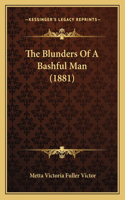 KESSINGER'S LEGACY REPRINTS

The Blunders Of A Bashful Man (1881)

Metta Victoria Fuller Victor